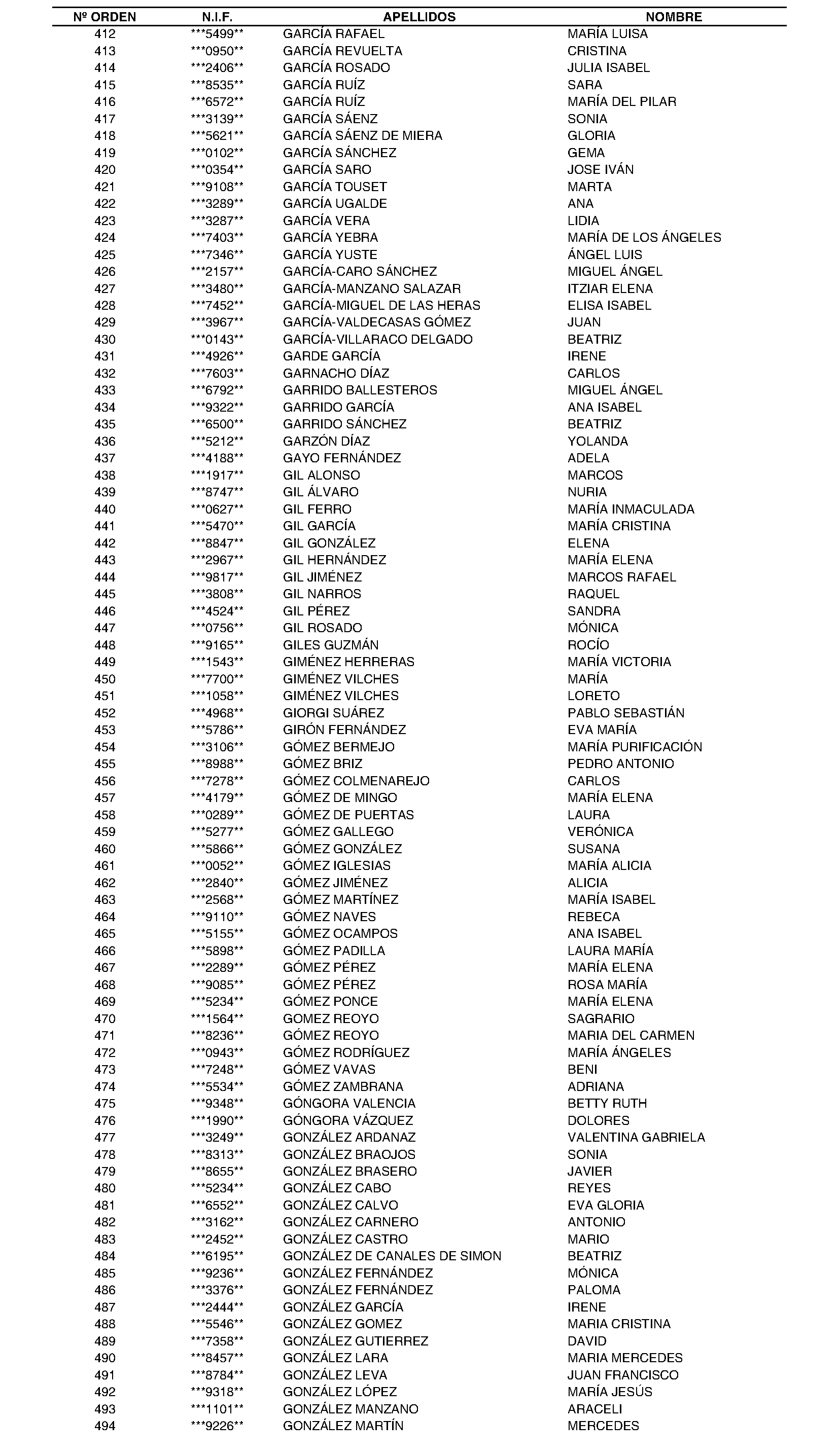 | Nº ORDEN | N.I.F. | APELLIDOS | NOMBRE |
|---|---|---|---|
| 412 | \*\*\*5499\*\* | GARCÍA RAFAEL | MARÍA LUISA |
| 413 | \*\*\*0950\*\* | GARCÍA REVUELTA | CRISTINA |
| 414 | \*\*\*2406\*\* | GARCÍA ROSADO | JULIA ISABEL |
| 415 | \*\*\*8535\*\* | GARCÍA RUÍZ | SARA |
| 416 | \*\*\*6572\*\* | GARCÍA RUÍZ | MARÍA DEL PILAR |
| 417 | \*\*\*3139\*\* | GARCÍA SÁENZ | SONIA |
| 418 | \*\*\*5621\*\* | GARCÍA SÁENZ DE MIERA | GLORIA |
| 419 | \*\*\*0102\*\* | GARCÍA SÁNCHEZ | GEMA |
| 420 | \*\*\*0354\*\* | GARCÍA SARO | JOSE IVÁN |
| 421 | \*\*\*9108\*\* | GARCÍA TOUSET | MARTA |
| 422 | \*\*\*3289\*\* | GARCÍA UGALDE | ANA |
| 423 | \*\*\*3287\*\* | GARCÍA VERA | LIDIA |
| 424 | \*\*\*7403\*\* | GARCÍA YEBRA | MARÍA DE LOS ÁNGELES |
| 425 | \*\*\*7346\*\* | GARCÍA YUSTE | ÁNGEL LUIS |
| 426 | \*\*\*2157\*\* | GARCÍA-CARO SÁNCHEZ | MIGUEL ÁNGEL |
| 427 | \*\*\*3480\*\* | GARCÍA-MANZANO SALAZAR | ITZIAR ELENA |
| 428 | \*\*\*7452\*\* | GARCÍA-MIGUEL DE LAS HERAS | ELISA ISABEL |
| 429 | \*\*\*3967\*\* | GARCÍA-VALDECASAS GÓMEZ | JUAN |
| 430 | \*\*\*0143\*\* | GARCÍA-VILLARACO DELGADO | BEATRIZ |
| 431 | \*\*\*4926\*\* | GARDE GARCÍA | IRENE |
| 432 | \*\*\*7603\*\* | GARNACHO DÍAZ | CARLOS |
| 433 | \*\*\*6792\*\* | GARRIDO BALLESTEROS | MIGUEL ÁNGEL |
| 434 | \*\*\*9322\*\* | GARRIDO GARCÍA | ANA ISABEL |
| 435 | \*\*\*6500\*\* | GARRIDO SÁNCHEZ | BEATRIZ |
| 436 | \*\*\*5212\*\* | GARZÓN DÍAZ | YOLANDA |
| 437 | \*\*\*4188\*\* | GAYO FERNÁNDEZ | ADELA |
| 438 | \*\*\*1917\*\* | GIL ALONSO | MARCOS |
| 439 | \*\*\*8747\*\* | GIL ÁLVARO | NURIA |
| 440 | \*\*\*0627\*\* | GIL FERRO | MARÍA INMACULADA |
| 441 | \*\*\*5470\*\* | GIL GARCÍA | MARÍA CRISTINA |
| 442 | \*\*\*8847\*\* | GIL GONZÁLEZ | ELENA |
| 443 | \*\*\*2967\*\* | GIL HERNÁNDEZ | MARÍA ELENA |
| 444 | \*\*\*9817\*\* | GIL JIMÉNEZ | MARCOS RAFAEL |
| 445 | \*\*\*3808\*\* | GIL NARROS | RAQUEL |
| 446 | \*\*\*4524\*\* | GIL PÉREZ | SANDRA |
| 447 | \*\*\*0756\*\* | GIL ROSADO | MÓNICA |
| 448 | \*\*\*9165\*\* | GILES GUZMÁN | ROCÍO |
| 449 | \*\*\*1543\*\* | GIMÉNEZ HERRERAS | MARÍA VICTORIA |
| 450 | \*\*\*7700\*\* | GIMÉNEZ VILCHES | MARÍA |
| 451 | \*\*\*1058\*\* | GIMÉNEZ VILCHES | LORETO |
| 452 | \*\*\*4968\*\* | GIORGI SUÁREZ | PABLO SEBASTIÁN |
| 453 | \*\*\*5786\*\* | GIRÓN FERNÁNDEZ | EVA MARÍA |
| 454 | \*\*\*3106\*\* | GÓMEZ BERMEJO | MARÍA PURIFICACIÓN |
| 455 | \*\*\*8988\*\* | GÓMEZ BRIZ | PEDRO ANTONIO |
| 456 | \*\*\*7278\*\* | GÓMEZ COLMENAREJO | CARLOS |
| 457 | \*\*\*4179\*\* | GÓMEZ DE MINGO | MARÍA ELENA |
| 458 | \*\*\*0289\*\* | GÓMEZ DE PUERTAS | LAURA |
| 459 | \*\*\*5277\*\* | GÓMEZ GALLEGO | VERÓNICA |
| 460 | \*\*\*5866\*\* | GÓMEZ GONZÁLEZ | SUSANA |
| 461 | \*\*\*0052\*\* | GÓMEZ IGLESIAS | MARÍA ALICIA |
| 462 | \*\*\*2840\*\* | GÓMEZ JIMÉNEZ | ALICIA |
| 463 | \*\*\*2568\*\* | GÓMEZ MARTÍNEZ | MARÍA ISABEL |
| 464 | \*\*\*9110\*\* | GÓMEZ NAVES | REBECA |
| 465 | \*\*\*5155\*\* | GÓMEZ OCAMPOS | ANA ISABEL |
| 466 | \*\*\*5898\*\* | GÓMEZ PADILLA | LAURA MARÍA |
| 467 | \*\*\*2289\*\* | GÓMEZ PÉREZ | MARÍA ELENA |
| 468 | \*\*\*9085\*\* | GÓMEZ PÉREZ | ROSA MARÍA |
| 469 | \*\*\*5234\*\* | GÓMEZ PONCE | MARÍA ELENA |
| 470 | \*\*\*1564\*\* | GOMEZ REOYO | SAGRARIO |
| 471 | \*\*\*8236\*\* | GÓMEZ REOYO | MARIA DEL CARMEN |
| 472 | \*\*\*0943\*\* | GÓMEZ RODRÍGUEZ | MARÍA ÁNGELES |
| 473 | \*\*\*7248\*\* | GÓMEZ VAVAS | BENI |
| 474 | \*\*\*5534\*\* | GÓMEZ ZAMBRANA | ADRIANA |
| 475 | \*\*\*9348\*\* | GÓNGORA VALENCIA | BETTY RUTH |
| 476 | \*\*\*1990\*\* | GÓNGORA VÁZQUEZ | DOLORES |
| 477 | \*\*\*3249\*\* | GONZÁLEZ ARDANAZ | VALENTINA GABRIELA |
| 478 | \*\*\*8313\*\* | GONZÁLEZ BRAOJOS | SONIA |
| 479 | \*\*\*8655\*\* | GONZÁLEZ BRASERO | JAVIER |
| 480 | \*\*\*5234\*\* | GONZÁLEZ CABO | REYES |
| 481 | \*\*\*6552\*\* | GONZÁLEZ CALVO | EVA GLORIA |
| 482 | \*\*\*3162\*\* | GONZÁLEZ CARNERO | ANTONIO |
| 483 | \*\*\*2452\*\* | GONZÁLEZ CASTRO | MARIO |
| 484 | \*\*\*6195\*\* | GONZÁLEZ DE CANALES DE SIMON | BEATRIZ |
| 485 | \*\*\*9236\*\* | GONZÁLEZ FERNÁNDEZ | MÓNICA |
| 486 | \*\*\*3376\*\* | GONZÁLEZ FERNÁNDEZ | PALOMA |
| 487 | \*\*\*2444\*\* | GONZÁLEZ GARCÍA | IRENE |
| 488 | \*\*\*5546\*\* | GONZÁLEZ GOMEZ | MARIA CRISTINA |
| 489 | \*\*\*7358\*\* | GONZÁLEZ GUTIERREZ | DAVID |
| 490 | \*\*\*8457\*\* | GONZÁLEZ LARA | MARIA MERCEDES |
| 491 | \*\*\*8784\*\* | GONZÁLEZ LEVA | JUAN FRANCISCO |
| 492 | \*\*\*9318\*\* | GONZÁLEZ LÓPEZ | MARÍA JESÚS |
| 493 | \*\*\*1101\*\* | GONZÁLEZ MANZANO | ARACELI |
| 494 | \*\*\*9226\*\* | GONZÁLEZ MARTÍN | MERCEDES |